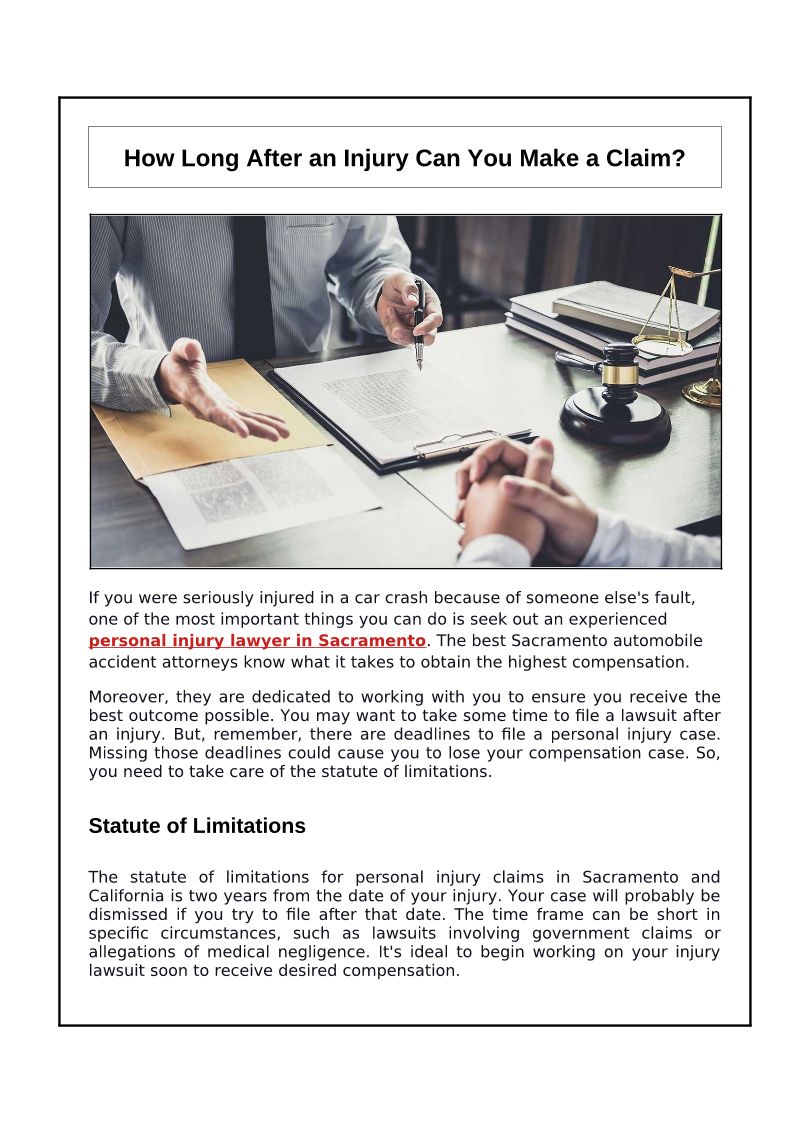 How Long After an Injury Can You Make a Claim?

If you were seriously injured in a car crash because of someone else's fault, one of the most important things you can do is seek out an experienced personal injury lawyer in Sacramento. The best Sacramento automobile accident attorneys know what it takes to obtain the highest compensation.

Moreover, they are dedicated to working with you to ensure you receive the best outcome possible. You may want to take some time to file a lawsuit after an injury. But, remember, there are deadlines to file a personal injury case. Missing those deadlines could cause you to lose your compensation case. So, you need to take care of the statute of limitations.

Statute of Limitations

The statute of limitations for personal injury claims in Sacramento and California is two years from the date of your injury. Your case will probably be dismissed if you try to file after that date. The time frame can be short in specific circumstances, such as lawsuits involving government claims or allegations of medical negligence. It's ideal to begin working on your injury lawsuit soon to receive desired compensation.